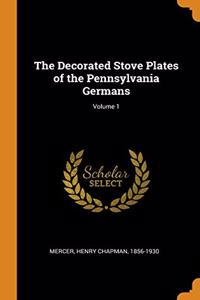 The Decorated Stove Plates of the Pennsylvania Germans

Volume 1

Scholar SELECT

MERCER, HENRY CHAPMAN, 1856-1930